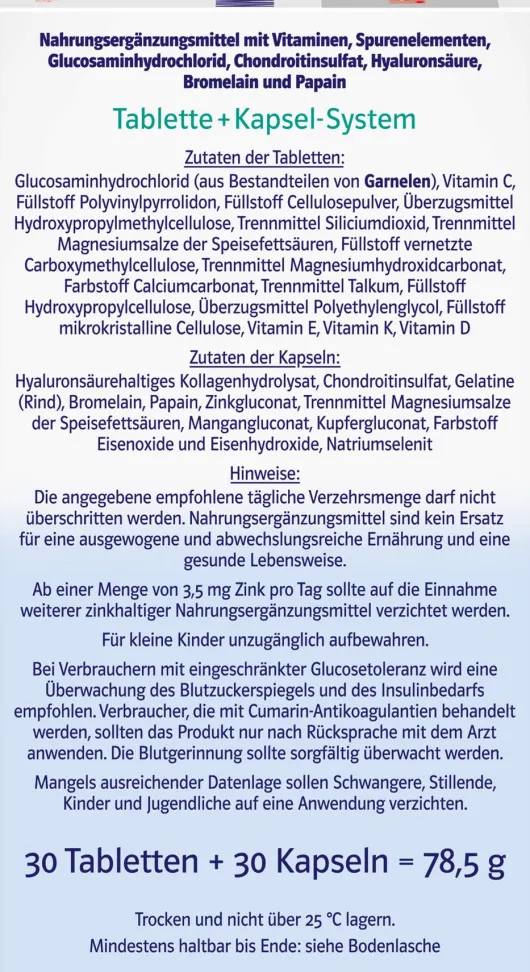 Nahrungsergänzungsmittel mit Vitaminen, Spurenelementen, Glucosaminhydrochlorid, Chondroitinsulfat, Hyaluronsäure, Bromelain und Papain

Tablette + Kapsel-System

Zutaten der Tabletten:

Glucosaminhydrochlorid (aus Bestandteilen von Garnelen), Vitamin C, Füllstoff Polyvinylpyrrolidon, Füllstoff Cellulosepulver, Überzugsmittel Hydroxypropylmethylcellulose, Trennmittel Siliciumdioxid, Trennmittel Magnesiumsalze der Speisefettsäuren, Füllstoff vernetzte Carboxymethylcellulose, Trennmittel Magnesiumhydroxidcarbonat, Farbstoff Calciumcarbonat, Trennmittel Talkum, Füllstoff Hydroxypropylcellulose, Überzugsmittel Polyethylenglycol, Füllstoff mikrokristalline Cellulose, Vitamin E, Vitamin K, Vitamin D

Zutaten der Kapseln:

Hyaluronsäurehaltiges Kollagenhydrolysat, Chondroitinsulfat, Gelatine (Rind), Bromelain, Papain, Zinkgluconat, Trennmittel Magnesiumsalze der Speisefettsäuren, Mangangluconat, Kupfergluconat, Farbstoff Eisenoxide und Eisenhydroxide, Natriumselenit

Hinweise:

Die angegebene empfohlene tägliche Verzehrsmenge darf nicht überschritten werden. Nahrungsergänzungsmittel sind kein Ersatz für eine ausgewogene und abwechslungsreiche Ernährung und eine gesunde Lebensweise.

Ab einer Menge von 3,5 mg Zink pro Tag sollte auf die Einnahme weiterer zinkhaltiger Nahrungsergänzungsmittel verzichtet werden.

Für kleine Kinder unzugänglich aufbewahren.

Bei Verbrauchern mit eingeschränkter Glucosetoleranz wird eine Überwachung des Blutzuckerspiegels und des Insulinbedarfs empfohlen. Verbraucher, die mit Cumarin-Antikoagulantien behandelt werden, sollten das Produkt nur nach Rücksprache mit dem Arzt anwenden. Die Blutgerinnung sollte sorgfältig überwacht werden.

Mangels ausreichender Datenlage sollen Schwangere, Stillende, Kinder und Jugendliche auf eine Anwendung verzichten.

30 Tabletten + 30 Kapseln = 78,5 g

Trocken und nicht über 25 °C lagern.
Mindestens haltbar bis Ende: siehe Bodenlasche